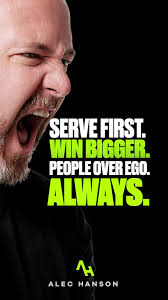 SERVE FIRST.
WIN BIGGER.
PEOPLE OVER EGO.
ALWAYS.

AH

ALEC HANSON